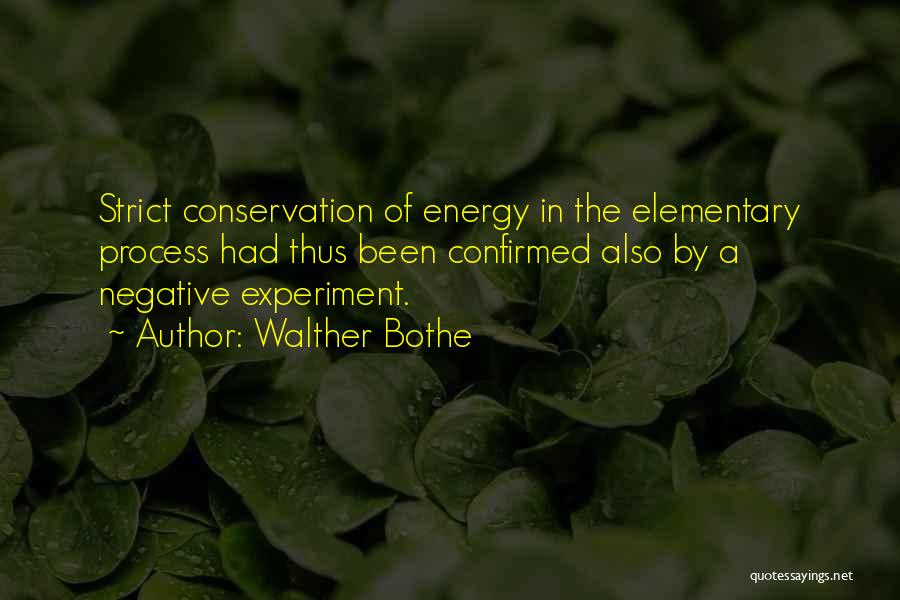 Strict conservation of energy in the elementary process had thus been confirmed also by a negative experiment.
~ Author: Walther Bothe

quotessayings.net